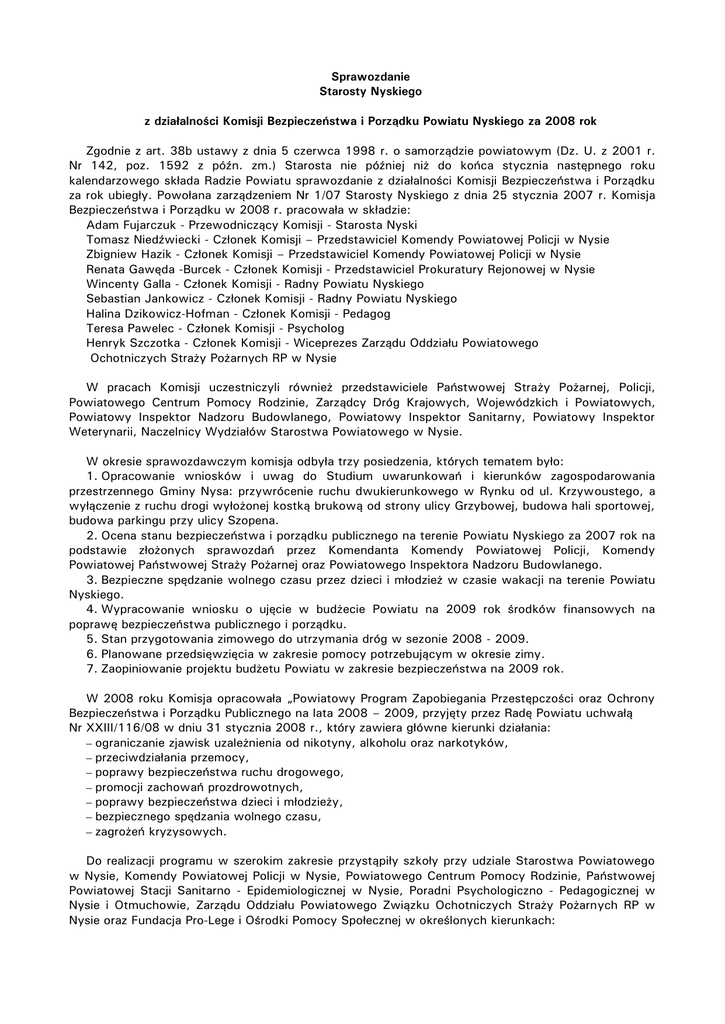 Sprawozdanie
Starosty Nyskiego

z działalności Komisji Bezpieczeństwa i Porządku Powiatu Nyskiego za 2008 rok

Zgodnie z art. 38b ustawy z dnia 5 czerwca 1998 r. o samorządzie powiatowym (Dz. U. z 2001 r. Nr 142, poz. 1592 z późn. zm.) Starosta nie później niż do końca stycznia następnego roku kalendarzowego składa Radzie Powiatu sprawozdanie z działalności Komisji Bezpieczeństwa i Porządku za rok ubiegły. Powołana zarządzeniem Nr 1/07 Starosty Nyskiego z dnia 25 stycznia 2007 r. Komisja Bezpieczeństwa i Porządku w 2008 r. pracowała w składzie:
Adam Fujarczuk - Przewodniczący Komisji - Starosta Nyski
Tomasz Niedźwiecki - Członek Komisji – Przedstawiciel Komendy Powiatowej Policji w Nysie
Zbigniew Hazik - Członek Komisji – Przedstawiciel Komendy Powiatowej Policji w Nysie
Renata Gawęda -Burcek - Członek Komisji - Przedstawiciel Prokuratury Rejonowej w Nysie
Wincenty Galla - Członek Komisji - Radny Powiatu Nyskiego
Sebastian Jankowicz - Członek Komisji - Radny Powiatu Nyskiego
Halina Dzikowicz-Hofman - Członek Komisji - Pedagog
Teresa Pawelec - Członek Komisji - Psycholog
Henryk Szczotka - Członek Komisji - Wiceprezes Zarządu Oddziału Powiatowego Ochotniczych Straży Pożarnych RP w Nysie

W pracach Komisji uczestniczyli również przedstawiciele Państwowej Straży Pożarnej, Policji, Powiatowego Centrum Pomocy Rodzinie, Zarządcy Dróg Krajowych, Wojewódzkich i Powiatowych, Powiatowy Inspektor Nadzoru Budowlanego, Powiatowy Inspektor Sanitarny, Powiatowy Inspektor Weterynarii, Naczelnicy Wydziałów Starostwa Powiatowego w Nysie.

W okresie sprawozdawczym komisja odbyła trzy posiedzenia, których tematem było:
1. Opracowanie wniosków i uwag do Studium uwarunkowań i kierunków zagospodarowania przestrzennego Gminy Nysa: przywrócenie ruchu dwukierunkowego w Rynku od ul. Krzywoustego, a wyłączenie z ruchu drogi wyłożonej kostką brukową od strony ulicy Grzybowej, budowa hali sportowej, budowa parkingu przy ulicy Szopena.
2. Ocena stanu bezpieczeństwa i porządku publicznego na terenie Powiatu Nyskiego za 2007 rok na podstawie złożonych sprawozdań przez Komendanta Komendy Powiatowej Policji, Komendy Powiatowej Państwowej Straży Pożarnej oraz Powiatowego Inspektora Nadzoru Budowlanego.
3. Bezpieczne spędzanie wolnego czasu przez dzieci i młodzież w czasie wakacji na terenie Powiatu Nyskiego.
4. Wypracowanie wniosku o ujęcie w budżecie Powiatu na 2009 rok środków finansowych na poprawę bezpieczeństwa publicznego i porządku.
5. Stan przygotowania zimowego do utrzymania dróg w sezonie 2008 - 2009.
6. Planowane przedsięwzięcia w zakresie pomocy potrzebującym w okresie zimy.
7. Zaopiniowanie projektu budżetu Powiatu w zakresie bezpieczeństwa na 2009 rok.

W 2008 roku Komisja opracowała „Powiatowy Program Zapobiegania Przestępczości oraz Ochrony Bezpieczeństwa i Porządku Publicznego na lata 2008 – 2009, przyjęty przez Radę Powiatu uchwałą Nr XXIII/116/08 w dniu 31 stycznia 2008 r., który zawiera główne kierunki działania:
– ograniczanie zjawisk uzależnienia od nikotyny, alkoholu oraz narkotyków,
– przeciwdziałania przemocy,
– poprawy bezpieczeństwa ruchu drogowego,
– promocji zachowań prozdrowotnych,
– poprawy bezpieczeństwa dzieci i młodzieży,
– bezpiecznego spędzania wolnego czasu,
– zagrożeń kryzysowych.

Do realizacji programu w szerokim zakresie przystąpiły szkoły przy udziale Starostwa Powiatowego w Nysie, Komendy Powiatowej Policji w Nysie, Powiatowego Centrum Pomocy Rodzinie, Państwowej Powiatowej Stacji Sanitarno - Epidemiologicznej w Nysie, Poradni Psychologiczno - Pedagogicznej w Nysie i Otmuchowie, Zarządu Oddziału Powiatowego Związku Ochotniczych Straży Pożarnych RP w Nysie oraz Fundacja Pro-Lege i Ośrodki Pomocy Społecznej w określonych kierunkach: